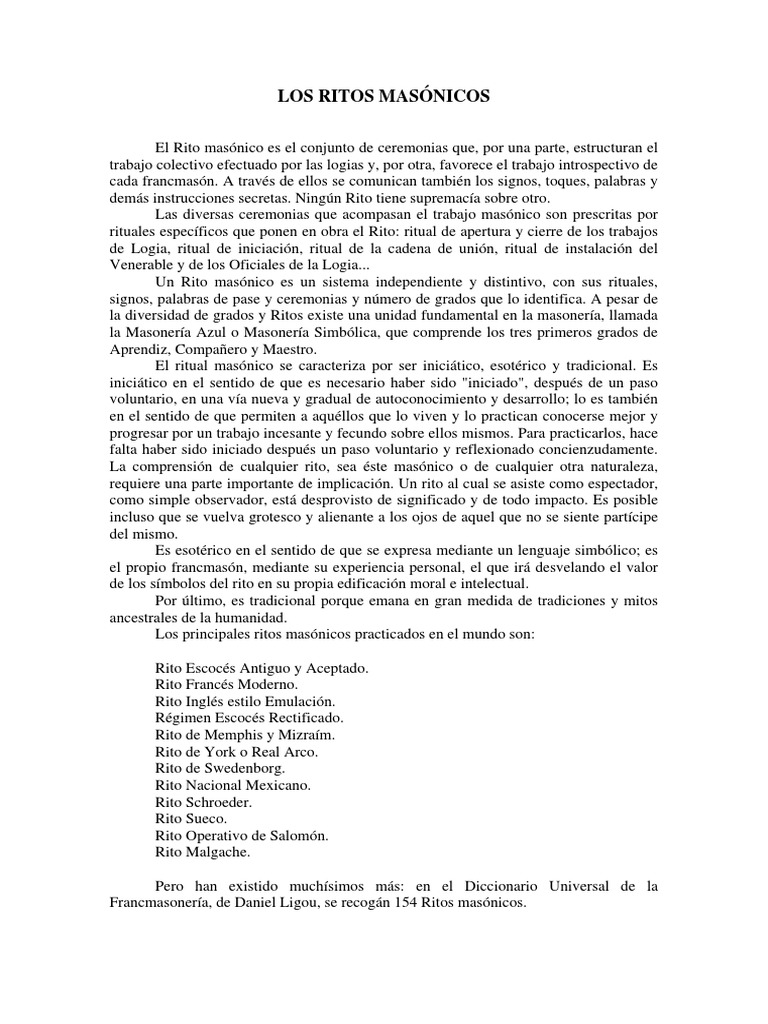 LOS RITOS MASÓNICOS

El Rito masónico es el conjunto de ceremonias que, por una parte, estructuran el trabajo colectivo efectuado por las logias y, por otra, favorece el trabajo introspectivo de cada francmasón. A través de ellos se comunican también los signos, toques, palabras y demás instrucciones secretas. Ningún Rito tiene supremacía sobre otro.

Las diversas ceremonias que acompasan el trabajo masónico son prescritas por rituales específicos que ponen en obra el Rito: ritual de apertura y cierre de los trabajos de Logia, ritual de iniciación, ritual de la cadena de unión, ritual de instalación del Venerable y de los Oficiales de la Logia...

Un Rito masónico es un sistema independiente y distintivo, con sus rituales, signos, palabras de pase y ceremonias y número de grados que lo identifica. A pesar de la diversidad de grados y Ritos existe una unidad fundamental en la masonería, llamada la Masonería Azul o Masonería Simbólica, que comprende los tres primeros grados de Aprendiz, Compañero y Maestro.

El ritual masónico se caracteriza por ser iniciático, esotérico y tradicional. Es iniciático en el sentido de que es necesario haber sido "iniciado", después de un paso voluntario, en una vía nueva y gradual de autoconocimiento y desarrollo; lo es también en el sentido de que permiten a aquéllos que lo viven y lo practican conocerse mejor y progresar por un trabajo incesante y fecundo sobre ellos mismos. Para practicarlos, hace falta haber sido iniciado después un paso voluntario y reflexionado concienzudamente. La comprensión de cualquier rito, sea éste masónico o de cualquier otra naturaleza, requiere una parte importante de implicación. Un rito al cual se asiste como espectador, como simple observador, está desprovisto de significado y de todo impacto. Es posible incluso que se vuelva grotesco y alienante a los ojos de aquel que no se siente partícipe del mismo.

Es esotérico en el sentido de que se expresa mediante un lenguaje simbólico; es el propio francmasón, mediante su experiencia personal, el que irá desvelando el valor de los símbolos del rito en su propia edificación moral e intelectual.

Por último, es tradicional porque emana en gran medida de tradiciones y mitos ancestrales de la humanidad.

Los principales ritos masónicos practicados en el mundo son:

Rito Escocés Antiguo y Aceptado.
Rito Francés Moderno.
Rito Inglés estilo Emulación.
Régimen Escocés Rectificado.
Rito de Memphis y Mizraím.
Rito de York o Real Arco.
Rito de Swedenborg.
Rito Nacional Mexicano.
Rito Schroeder.
Rito Sueco.
Rito Operativo de Salomón.
Rito Malgache.

Pero han existido muchísimos más: en el Diccionario Universal de la Francmasonería, de Daniel Ligou, se recogán 154 Ritos masónicos.